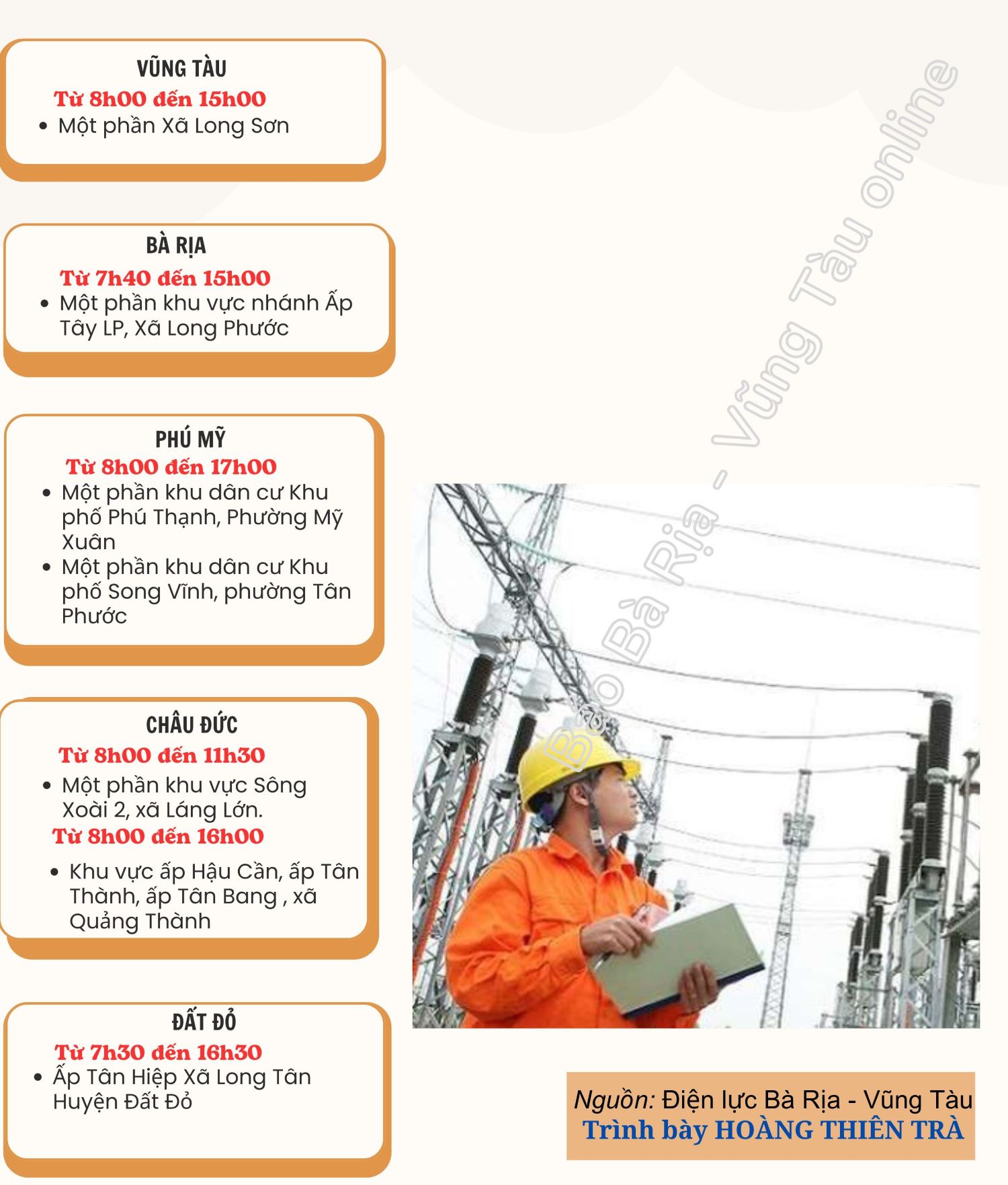 VŨNG TÀU
Từ 8h00 đến 15h00
• Một phần Xã Long Sơn

BÀ RỊA
Từ 7h40 đến 15h00
• Một phần khu vực nhánh Ấp Tây LP, Xã Long Phước

PHÚ MỸ
Từ 8h00 đến 17h00
• Một phần khu dân cư Khu phố Phú Thạnh, Phường Mỹ Xuân
• Một phần khu dân cư Khu phố Song Vĩnh, phường Tân Phước

CHÂU ĐỨC
Từ 8h00 đến 11h30
• Một phần khu vực Sông Xoài 2, xã Láng Lớn.
Từ 8h00 đến 16h00
• Khu vực ấp Hậu Cần, ấp Tân Thành, ấp Tân Bang , xã Quảng Thành

ĐẤT ĐỎ
Từ 7h30 đến 16h30
• Ấp Tân Hiệp Xã Long Tân Huyện Đất Đỏ

Báo Bà Rịa - Vũng Tàu online

Nguồn: Điện lực Bà Rịa - Vũng Tàu
Trình bày HOÀNG THIÊN TRÀ